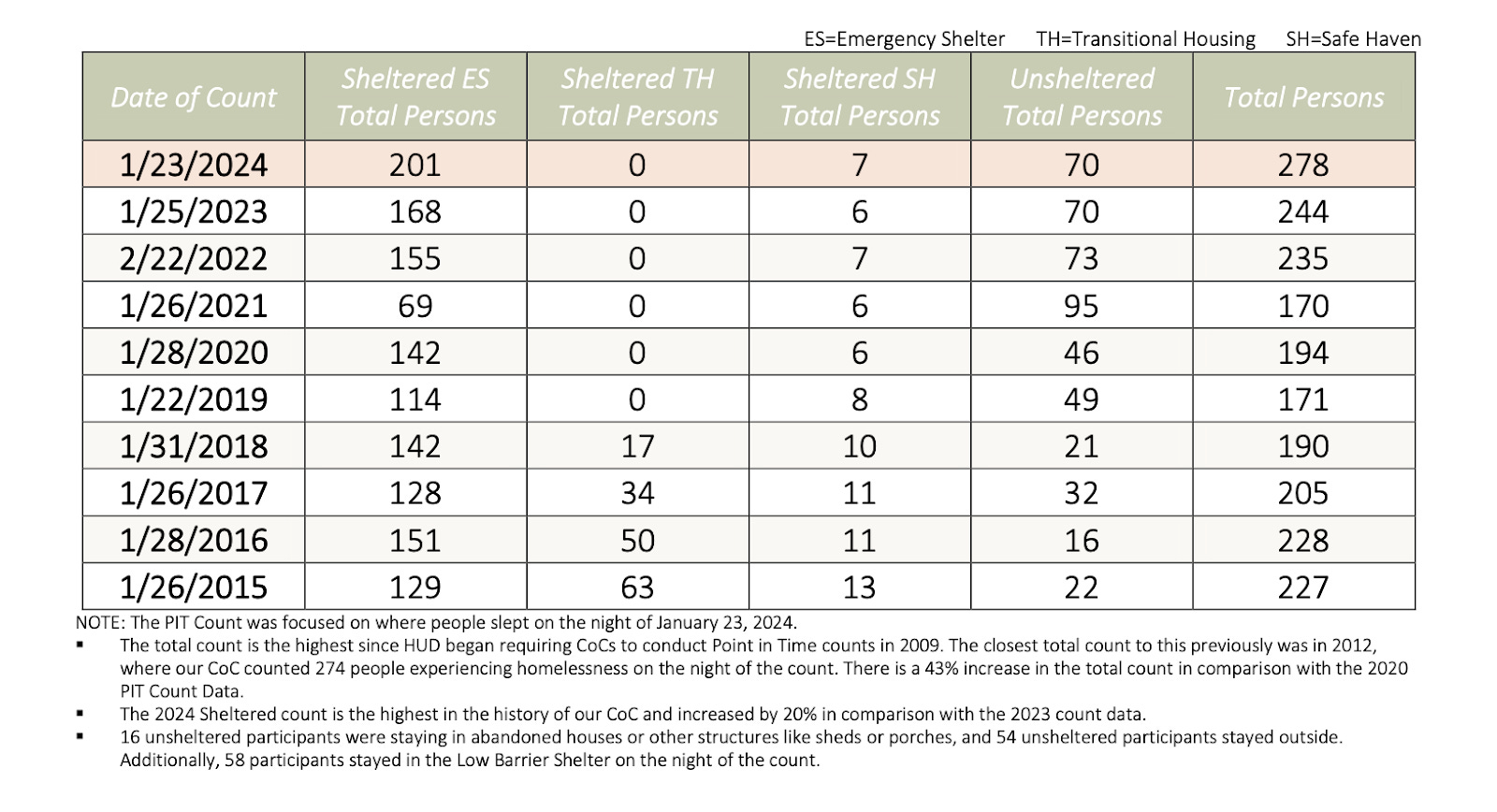 ES=Emergency Shelter TH=Transitional Housing SH=Safe Haven

| Date of Count | Sheltered ES Total Persons | Sheltered TH Total Persons | Sheltered SH Total Persons | Unsheltered Total Persons | Total Persons |
|---|---|---|---|---|---|
| 1/23/2024 | 201 | 0 | 7 | 70 | 278 |
| 1/25/2023 | 168 | 0 | 6 | 70 | 244 |
| 2/22/2022 | 155 | 0 | 7 | 73 | 235 |
| 1/26/2021 | 69 | 0 | 6 | 95 | 170 |
| 1/28/2020 | 142 | 0 | 6 | 46 | 194 |
| 1/22/2019 | 114 | 0 | 8 | 49 | 171 |
| 1/31/2018 | 142 | 17 | 10 | 21 | 190 |
| 1/26/2017 | 128 | 34 | 11 | 32 | 205 |
| 1/28/2016 | 151 | 50 | 11 | 16 | 228 |
| 1/26/2015 | 129 | 63 | 13 | 22 | 227 |

NOTE: The PIT Count was focused on where people slept on the night of January 23, 2024.

▪ The total count is the highest since HUD began requiring CoCs to conduct Point in Time counts in 2009. The closest total count to this previously was in 2012, where our CoC counted 274 people experiencing homelessness on the night of the count. There is a 43% increase in the total count in comparison with the 2020 PIT Count Data.

▪ The 2024 Sheltered count is the highest in the history of our CoC and increased by 20% in comparison with the 2023 count data.

▪ 16 unsheltered participants were staying in abandoned houses or other structures like sheds or porches, and 54 unsheltered participants stayed outside. Additionally, 58 participants stayed in the Low Barrier Shelter on the night of the count.